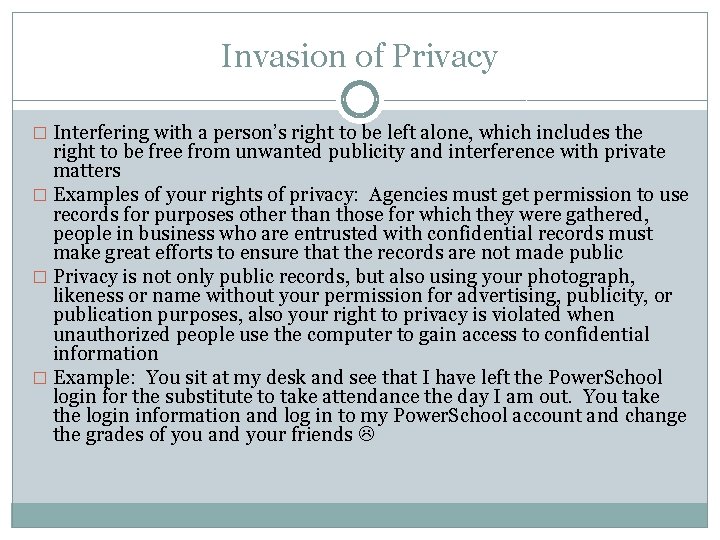 Invasion of Privacy

□ Interfering with a person's right to be left alone, which includes the right to be free from unwanted publicity and interference with private matters

□ Examples of your rights of privacy: Agencies must get permission to use records for purposes other than those for which they were gathered, people in business who are entrusted with confidential records must make great efforts to ensure that the records are not made public

□ Privacy is not only public records, but also using your photograph, likeness or name without your permission for advertising, publicity, or publication purposes, also your right to privacy is violated when unauthorized people use the computer to gain access to confidential information

□ Example: You sit at my desk and see that I have left the PowerSchool login for the substitute to take attendance the day I am out. You take the login information and log in to my PowerSchool account and change the grades of you and your friends ☹